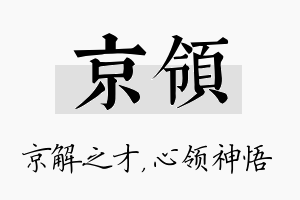 京領

京解之才，心领神悟